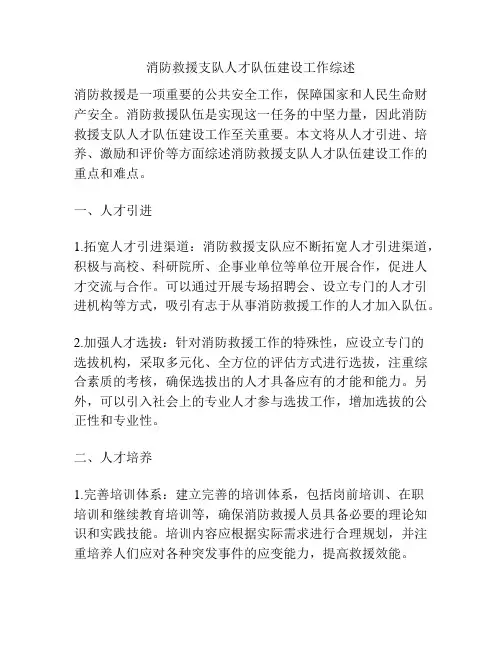 消防救援支队人才队伍建设工作综述

消防救援是一项重要的公共安全工作，保障国家和人民生命财产安全。消防救援队伍是实现这一任务的中坚力量，因此消防救援支队人才队伍建设工作至关重要。本文将从人才引进、培养、激励和评价等方面综述消防救援支队人才队伍建设工作的重点和难点。

一、人才引进

1.拓宽人才引进渠道：消防救援支队应不断拓宽人才引进渠道，积极与高校、科研院所、企事业单位等单位开展合作，促进人才交流与合作。可以通过开展专场招聘会、设立专门的人才引进机构等方式，吸引有志于从事消防救援工作的人才加入队伍。

2.加强人才选拔：针对消防救援工作的特殊性，应设立专门的选拔机构，采取多元化、全方位的评估方式进行选拔，注重综合素质的考核，确保选拔出的人才具备应有的才能和能力。另外，可以引入社会上的专业人才参与选拔工作，增加选拔的公正性和专业性。

二、人才培养

1.完善培训体系：建立完善的培训体系，包括岗前培训、在职培训和继续教育培训等，确保消防救援人员具备必要的理论知识和实践技能。培训内容应根据实际需求进行合理规划，并注重培养人们应对各种突发事件的应变能力，提高救援效能。